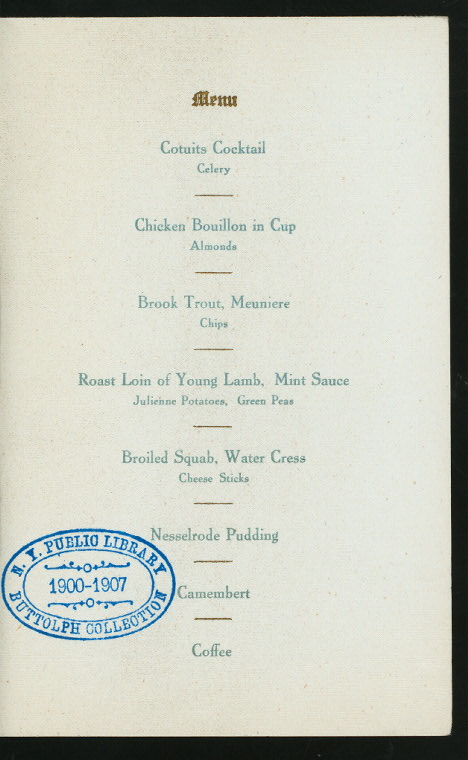 Menu

Cotuits Cocktail
Celery

Chicken Bouillon in Cup
Almonds

Brook Trout, Meuniere
Chips

Roast Loin of Young Lamb, Mint Sauce
Julienne Potatoes, Green Peas

Broiled Squab, Water Cress
Cheese Sticks

Nesselrode Pudding

Camembert

Coffee

N. Y. PUBLIC LIBRARY
1900-1907
BUTTOLPH COLLECTION